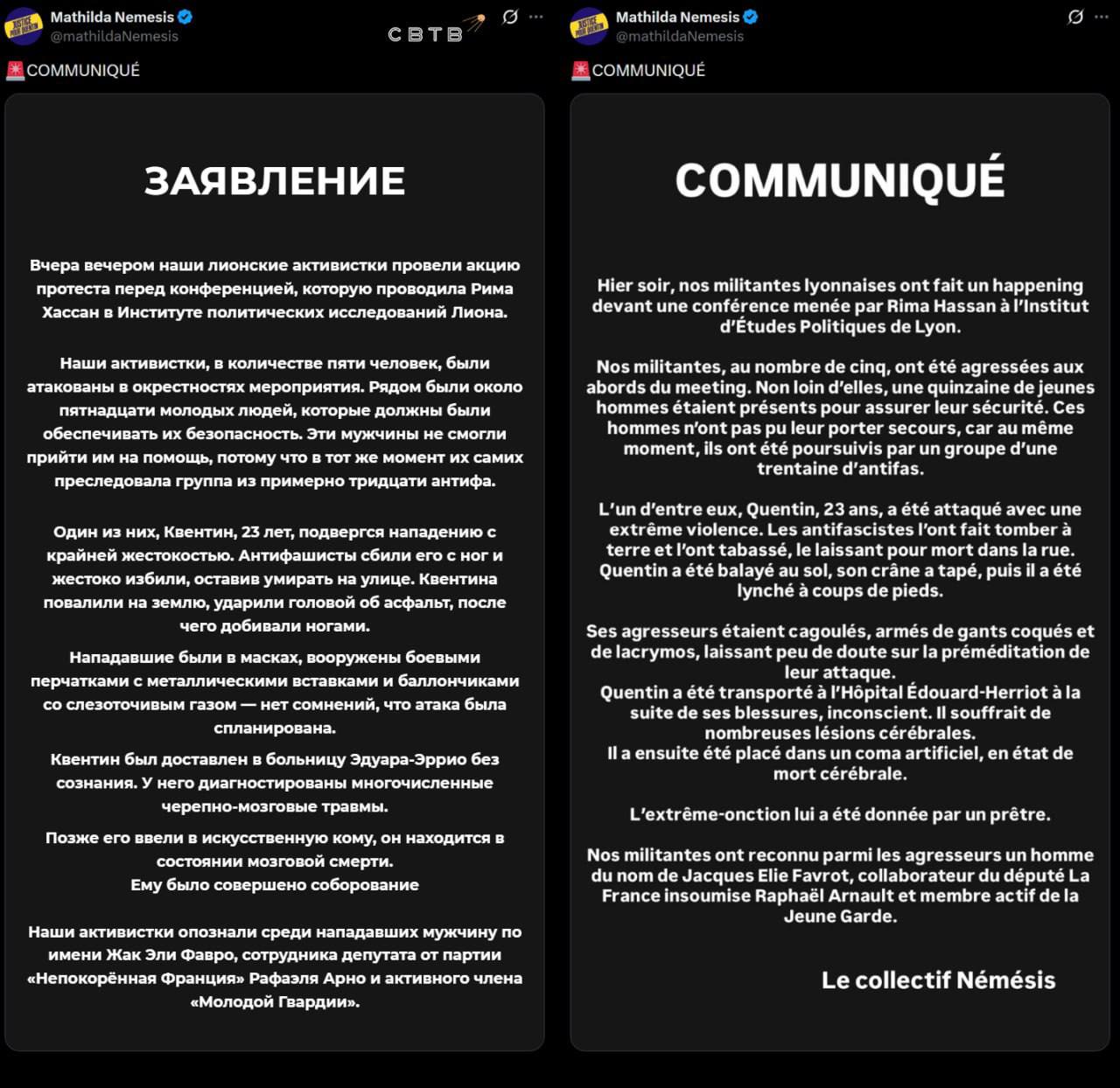 Mathilda Nemesis
@mathildaNemesis

СВТВ

🚨COMMUNIQUÉ

ЗАЯВЛЕНИЕ

Вчера вечером наши лионские активистки провели акцию протеста перед конференцией, которую проводила Рима Хассан в Институте политических исследований Лиона.

Наши активистки, в количестве пяти человек, были атакованы в окрестностях мероприятия. Рядом были около пятнадцати молодых людей, которые должны были обеспечивать их безопасность. Эти мужчины не смогли прийти им на помощь, потому что в тот же момент их самих преследовала группа из примерно тридцати антифа.

Один из них, Квентин, 23 лет, подвергся нападению с крайней жестокостью. Антифашисты сбили его с ног и жестоко избили, оставив умирать на улице. Квентина повалили на землю, ударили головой об асфальт, после чего добивали ногами.

Нападавшие были в масках, вооружены боевыми перчатками с металлическими вставками и баллончиками со слезоточивым газом — нет сомнений, что атака была спланирована.

Квентин был доставлен в больницу Эдуара-Эррио без сознания. У него диагностированы многочисленные черепно-мозговые травмы.

Позже его ввели в искусственную кому, он находится в состоянии мозговой смерти.
Ему было совершено соборование

Наши активистки опознали среди нападавших мужчину по имени Жак Эли Фавро, сотрудника депутата от партии «Непокорённая Франция» Рафаэля Арно и активного члена «Молодой Гвардии».

Mathilda Nemesis
@mathildaNemesis

🚨COMMUNIQUÉ

COMMUNIQUÉ

Hier soir, nos militantes lyonnaises ont fait un happening devant une conférence menée par Rima Hassan à l'Institut d'Études Politiques de Lyon.

Nos militantes, au nombre de cinq, ont été agressées aux abords du meeting. Non loin d'elles, une quinzaine de jeunes hommes étaient présents pour assurer leur sécurité. Ces hommes n'ont pas pu leur porter secours, car au même moment, ils ont été poursuivis par un groupe d'une trentaine d'antifas.

L'un d'entre eux, Quentin, 23 ans, a été attaqué avec une extrême violence. Les antifascistes l'ont fait tomber à terre et l'ont tabassé, le laissant pour mort dans la rue. Quentin a été balayé au sol, son crâne a tapé, puis il a été lynché à coups de pieds.

Ses agresseurs étaient cagoulés, armés de gants coqués et de lacrymos, laissant peu de doute sur la préméditation de leur attaque.
Quentin a été transporté à l'Hôpital Édouard-Herriot à la suite de ses blessures, inconscient. Il souffrait de nombreuses lésions cérébrales.
Il a ensuite été placé dans un coma artificiel, en état de mort cérébrale.

L'extrême-onction lui a été donnée par un prêtre.

Nos militantes ont reconnu parmi les agresseurs un homme du nom de Jacques Elie Favrot, collaborateur du député La France insoumise Raphaël Arnault et membre actif de la Jeune Garde.

Le collectif Némésis